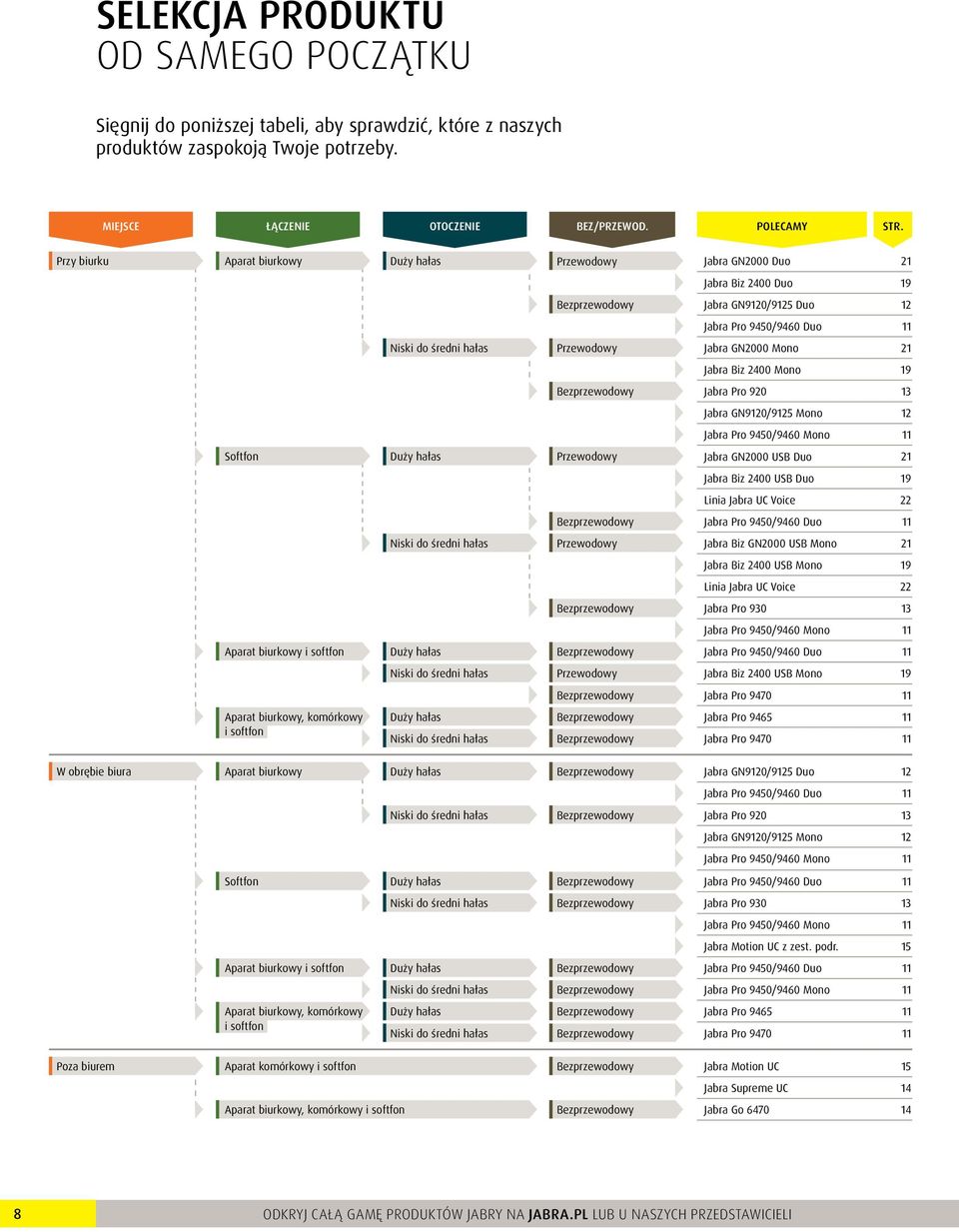 SELEKCJA PRODUKTU
OD SAMEGO POCZĄTKU

Sięgnij do poniższej tabeli, aby sprawdzić, które z naszych produktów zaspokoją Twoje potrzeby.

| MIEJSCE | ŁĄCZENIE | OTOCZENIE | BEZ/PRZEWOD. | POLECAMY | STR. |
|---|---|---|---|---|---|
| Przy biurku | Aparat biurkowy | Duży hałas | Przewodowy | Jabra GN2000 Duo | 21 |
| | | | | Jabra Biz 2400 Duo | 19 |
| | | | Bezprzewodowy | Jabra GN9120/9125 Duo | 12 |
| | | | | Jabra Pro 9450/9460 Duo | 11 |
| | | Niski do średni hałas | Przewodowy | Jabra GN2000 Mono | 21 |
| | | | | Jabra Biz 2400 Mono | 19 |
| | | | Bezprzewodowy | Jabra Pro 920 | 13 |
| | | | | Jabra GN9120/9125 Mono | 12 |
| | | | | Jabra Pro 9450/9460 Mono | 11 |
| | Softfon | Duży hałas | Przewodowy | Jabra GN2000 USB Duo | 21 |
| | | | | Jabra Biz 2400 USB Duo | 19 |
| | | | | Linia Jabra UC Voice | 22 |
| | | | Bezprzewodowy | Jabra Pro 9450/9460 Duo | 11 |
| | | Niski do średni hałas | Przewodowy | Jabra Biz GN2000 USB Mono | 21 |
| | | | | Jabra Biz 2400 USB Mono | 19 |
| | | | | Linia Jabra UC Voice | 22 |
| | | | Bezprzewodowy | Jabra Pro 930 | 13 |
| | | | | Jabra Pro 9450/9460 Mono | 11 |
| | Aparat biurkowy i softfon | Duży hałas | Bezprzewodowy | Jabra Pro 9450/9460 Duo | 11 |
| | | Niski do średni hałas | Przewodowy | Jabra Biz 2400 USB Mono | 19 |
| | | | Bezprzewodowy | Jabra Pro 9470 | 11 |
| | Aparat biurkowy, komórkowy i softfon | Duży hałas | Bezprzewodowy | Jabra Pro 9465 | 11 |
| | | Niski do średni hałas | Bezprzewodowy | Jabra Pro 9470 | 11 |
| W obrębie biura | Aparat biurkowy | Duży hałas | Bezprzewodowy | Jabra GN9120/9125 Duo | 12 |
| | | | | Jabra Pro 9450/9460 Duo | 11 |
| | | Niski do średni hałas | Bezprzewodowy | Jabra Pro 920 | 13 |
| | | | | Jabra GN9120/9125 Mono | 12 |
| | | | | Jabra Pro 9450/9460 Mono | 11 |
| | Softfon | Duży hałas | Bezprzewodowy | Jabra Pro 9450/9460 Duo | 11 |
| | | Niski do średni hałas | Bezprzewodowy | Jabra Pro 930 | 13 |
| | | | | Jabra Pro 9450/9460 Mono | 11 |
| | | | | Jabra Motion UC z zest. podr. | 15 |
| | Aparat biurkowy i softfon | Duży hałas | Bezprzewodowy | Jabra Pro 9450/9460 Duo | 11 |
| | | Niski do średni hałas | Bezprzewodowy | Jabra Pro 9450/9460 Mono | 11 |
| | Aparat biurkowy, komórkowy i softfon | Duży hałas | Bezprzewodowy | Jabra Pro 9465 | 11 |
| | | Niski do średni hałas | Bezprzewodowy | Jabra Pro 9470 | 11 |
| Poza biurem | Aparat komórkowy i softfon | | Bezprzewodowy | Jabra Motion UC | 15 |
| | | | | Jabra Supreme UC | 14 |
| | Aparat biurkowy, komórkowy i softfon | | Bezprzewodowy | Jabra Go 6470 | 14 |

8 ODKRYJ CAŁĄ GAMĘ PRODUKTÓW JABRY NA JABRA.PL LUB U NASZYCH PRZEDSTAWICIELI